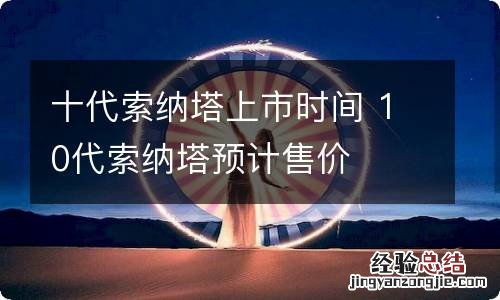 十代索纳塔上市时间 10代索纳塔预计售价

经验总结
jingyanzongjie.com